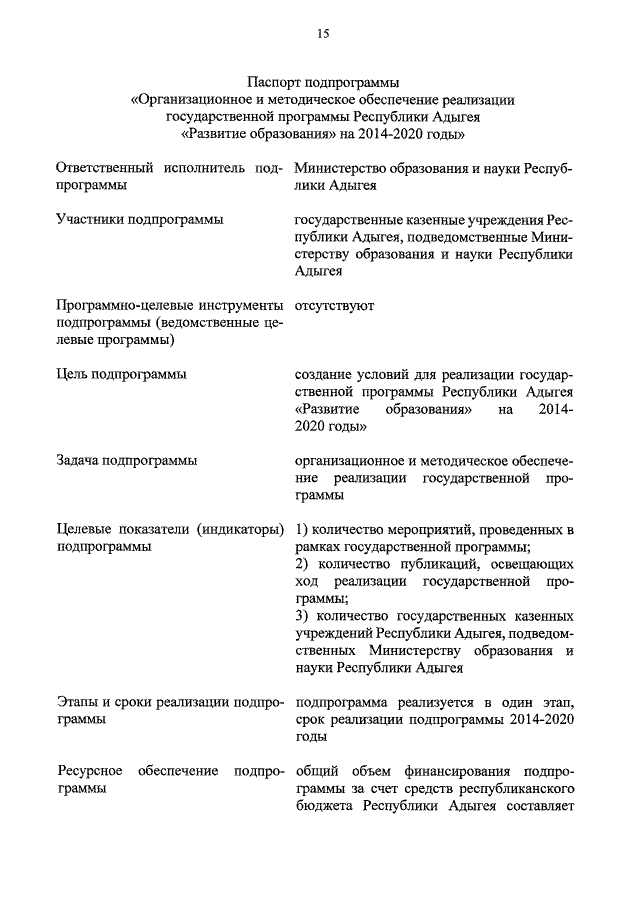 15

Паспорт подпрограммы
«Организационное и методическое обеспечение реализации государственной программы Республики Адыгея «Развитие образования» на 2014-2020 годы»

| | |
|---|---|
| Ответственный исполнитель подпрограммы | Министерство образования и науки Республики Адыгея |
| Участники подпрограммы | государственные казенные учреждения Республики Адыгея, подведомственные Министерству образования и науки Республики Адыгея |
| Программно-целевые инструменты подпрограммы (ведомственные целевые программы) | отсутствуют |
| Цель подпрограммы | создание условий для реализации государственной программы Республики Адыгея «Развитие образования» на 2014-2020 годы» |
| Задача подпрограммы | организационное и методическое обеспечение реализации государственной программы |
| Целевые показатели (индикаторы) подпрограммы | 1) количество мероприятий, проведенных в рамках государственной программы; 2) количество публикаций, освещающих ход реализации государственной программы; 3) количество государственных казенных учреждений Республики Адыгея, подведомственных Министерству образования и науки Республики Адыгея |
| Этапы и сроки реализации подпрограммы | подпрограмма реализуется в один этап, срок реализации подпрограммы 2014-2020 годы |
| Ресурсное обеспечение подпрограммы | общий объем финансирования подпрограммы за счет средств республиканского бюджета Республики Адыгея составляет |